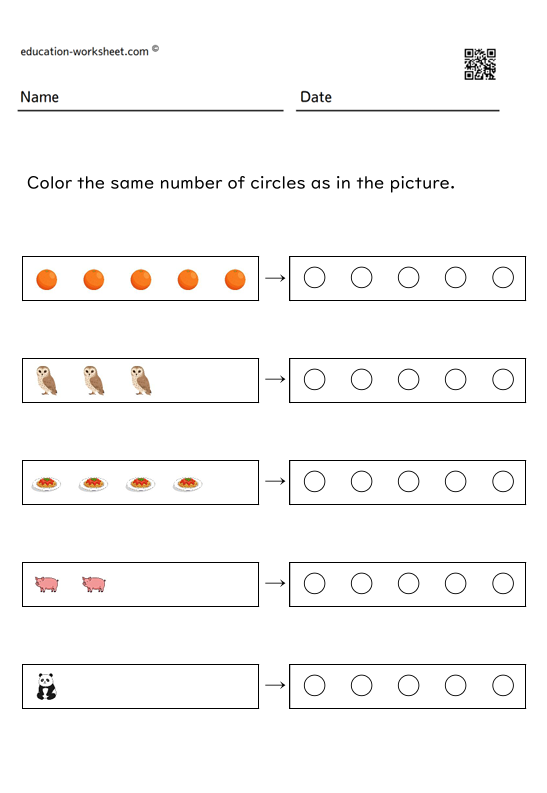 education-worksheet.com ©

Name

Date

Color the same number of circles as in the picture.

→

→

→

→

→